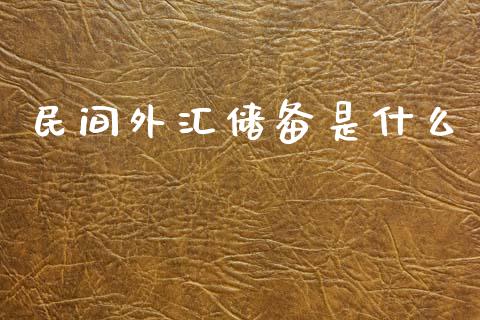 民间外汇储备是什么